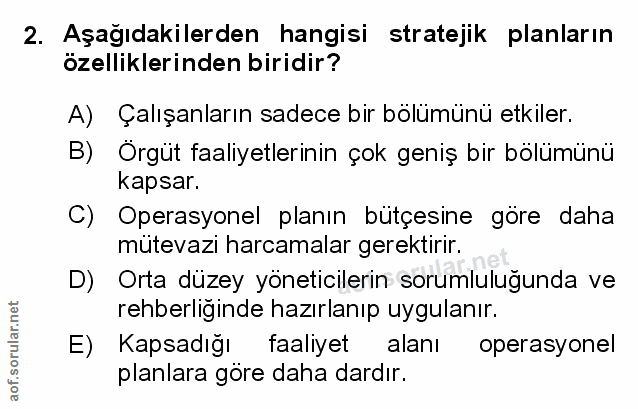 2. Aşağıdakilerden hangisi stratejik planların özelliklerinden biridir?

A) Çalışanların sadece bir bölümünü etkiler.

B) Örgüt faaliyetlerinin çok geniş bir bölümünü kapsar.

C) Operasyonel planın bütçesine göre daha mütevazi harcamalar gerektirir.

D) Orta düzey yöneticilerin sorumluluğunda ve rehberliğinde hazırlanıp uygulanır.

E) Kapsadığı faaliyet alanı operasyonel planlara göre daha dardır.

aof.sorular.net